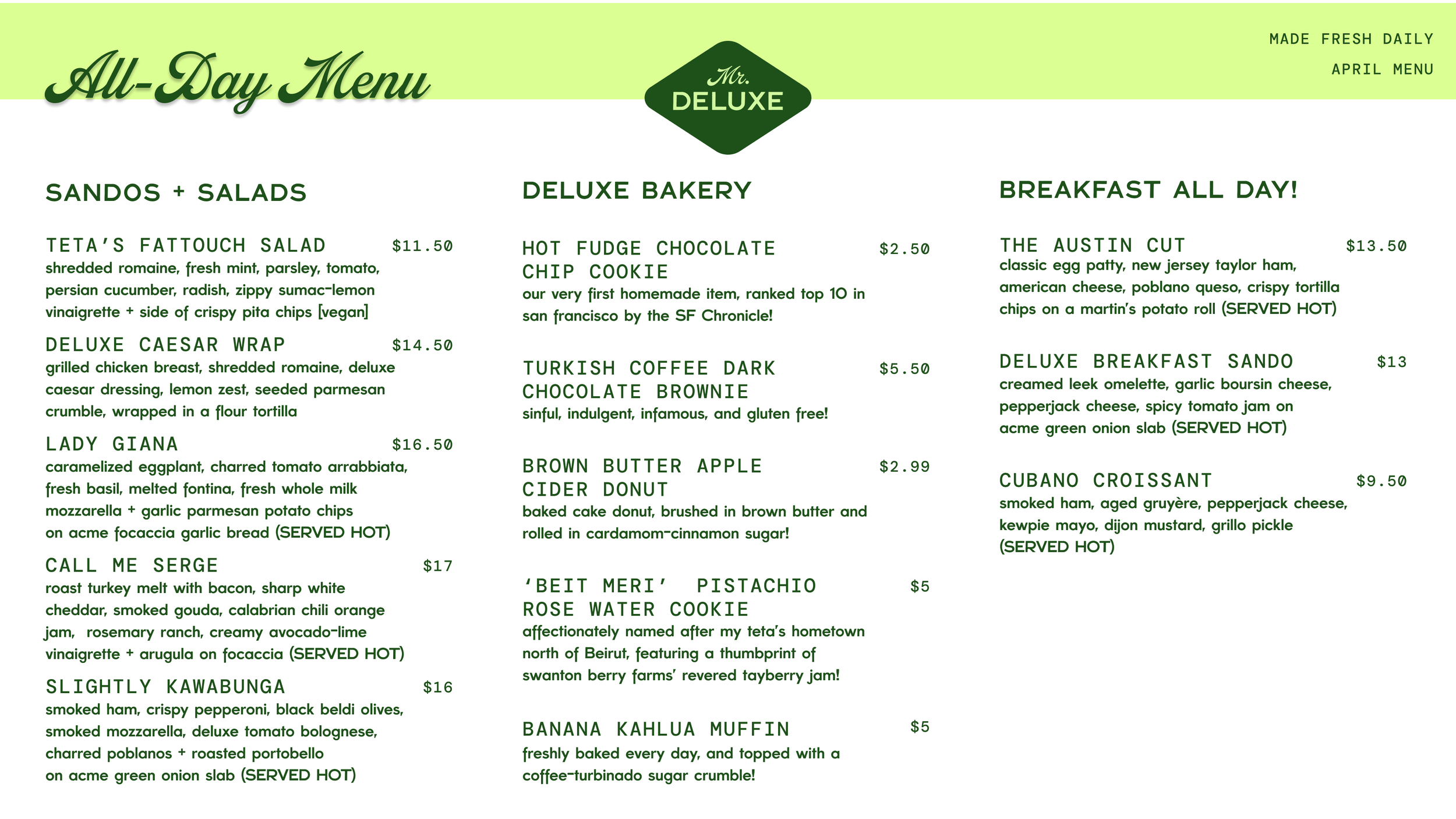 All-Day Menu

Mr.
DELUXE

MADE FRESH DAILY
APRIL MENU

SANDOS + SALADS

TETA'S FATTOUCH SALAD $11.50
shredded romaine, fresh mint, parsley, tomato, persian cucumber, radish, zippy sumac-lemon vinaigrette + side of crispy pita chips [vegan]

DELUXE CAESAR WRAP $14.50
grilled chicken breast, shredded romaine, deluxe caesar dressing, lemon zest, seeded parmesan crumble, wrapped in a flour tortilla

LADY GIANA $16.50
caramelized eggplant, charred tomato arrabbiata, fresh basil, melted fontina, fresh whole milk mozzarella + garlic parmesan potato chips on acme focaccia garlic bread (SERVED HOT)

CALL ME SERGE $17
roast turkey melt with bacon, sharp white cheddar, smoked gouda, calabrian chili orange jam, rosemary ranch, creamy avocado-lime vinaigrette + arugula on focaccia (SERVED HOT)

SLIGHTLY KAWABUNGA $16
smoked ham, crispy pepperoni, black beldi olives, smoked mozzarella, deluxe tomato bolognese, charred poblanos + roasted portobello on acme green onion slab (SERVED HOT)

DELUXE BAKERY

HOT FUDGE CHOCOLATE CHIP COOKIE $2.50
our very first homemade item, ranked top 10 in san francisco by the SF Chronicle!

TURKISH COFFEE DARK CHOCOLATE BROWNIE $5.50
sinful, indulgent, infamous, and gluten free!

BROWN BUTTER APPLE CIDER DONUT $2.99
baked cake donut, brushed in brown butter and rolled in cardamom-cinnamon sugar!

'BEIT MERI' PISTACHIO ROSE WATER COOKIE $5
affectionately named after my teta's hometown north of Beirut, featuring a thumbprint of swanton berry farms' revered tayberry jam!

BANANA KAHLUA MUFFIN $5
freshly baked every day, and topped with a coffee-turbinado sugar crumble!

BREAKFAST ALL DAY!

THE AUSTIN CUT $13.50
classic egg patty, new jersey taylor ham, american cheese, poblano queso, crispy tortilla chips on a martin's potato roll (SERVED HOT)

DELUXE BREAKFAST SANDO $13
creamed leek omelette, garlic boursin cheese, pepperjack cheese, spicy tomato jam on acme green onion slab (SERVED HOT)

CUBANO CROISSANT $9.50
smoked ham, aged gruyère, pepperjack cheese, kewpie mayo, dijon mustard, grillo pickle (SERVED HOT)